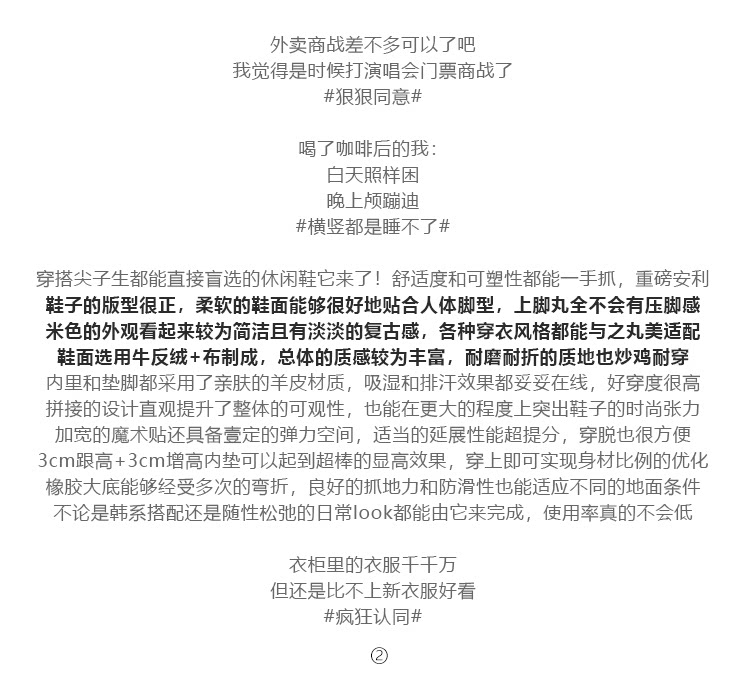 外卖商战差不多可以了吧
我觉得是时候打演唱会门票商战了
#狠狠同意#

喝了咖啡后的我：
白天照样困
晚上颅蹦迪
#横竖都是睡不了#

穿搭尖子生都能直接盲选的休闲鞋它来了！舒适度和可塑性都能一手抓，重磅安利
鞋子的版型很正，柔软的鞋面能够很好地贴合人体脚型，上脚丸全不会有压脚感
米色的外观看起来较为简洁且有淡淡的复古感，各种穿衣风格都能与之丸美适配
鞋面选用牛反绒+布制成，总体的质感较为丰富，耐磨耐折的质地也炒鸡耐穿
内里和垫脚都采用了亲肤的羊皮材质，吸湿和排汗效果都妥妥在线，好穿度很高
拼接的设计直观提升了整体的可观性，也能在更大的程度上突出鞋子的时尚张力
加宽的魔术贴还具备壹定的弹力空间，适当的延展性能超提分，穿脱也很方便
3cm跟高+3cm增高内垫可以起到超棒的显高效果，穿上即可实现身材比例的优化
橡胶大底能够经受多次的弯折，良好的抓地力和防滑性也能适应不同的地面条件
不论是韩系搭配还是随性松弛的日常look都能由它来完成，使用率真的不会低

衣柜里的衣服千千万
但还是比不上新衣服好看
#疯狂认同#

②